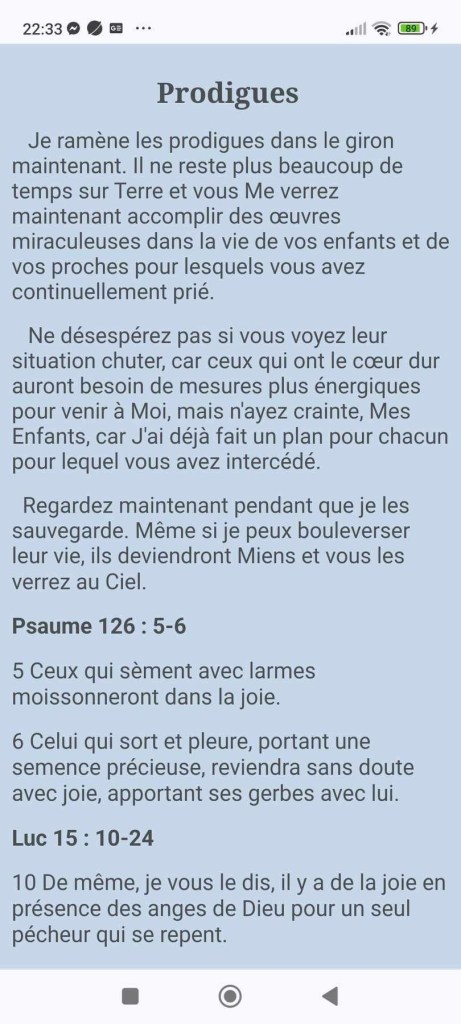 22:33 ··· 89

Prodigues

Je ramène les prodigues dans le giron maintenant. Il ne reste plus beaucoup de temps sur Terre et vous Me verrez maintenant accomplir des œuvres miraculeuses dans la vie de vos enfants et de vos proches pour lesquels vous avez continuellement prié.

Ne désespérez pas si vous voyez leur situation chuter, car ceux qui ont le cœur dur auront besoin de mesures plus énergiques pour venir à Moi, mais n'ayez crainte, Mes Enfants, car J'ai déjà fait un plan pour chacun pour lequel vous avez intercédé.

Regardez maintenant pendant que je les sauvegarde. Même si je peux bouleverser leur vie, ils deviendront Miens et vous les verrez au Ciel.

Psaume 126 : 5-6

5 Ceux qui sèment avec larmes moissonneront dans la joie.

6 Celui qui sort et pleure, portant une semence précieuse, reviendra sans doute avec joie, apportant ses gerbes avec lui.

Luc 15 : 10-24

10 De même, je vous le dis, il y a de la joie en présence des anges de Dieu pour un seul pécheur qui se repent.